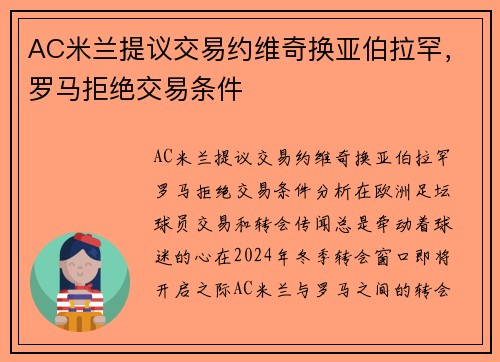 AC米兰提议交易约维奇换亚伯拉罕，罗马拒绝交易条件

AC米兰提议交易约维奇换亚伯拉罕罗马拒绝交易条件分析在欧洲足坛球员交易和转会传闻总是牵动着球迷的心在2024年冬季转会窗口即将开启之际AC米兰与罗马之间的转会